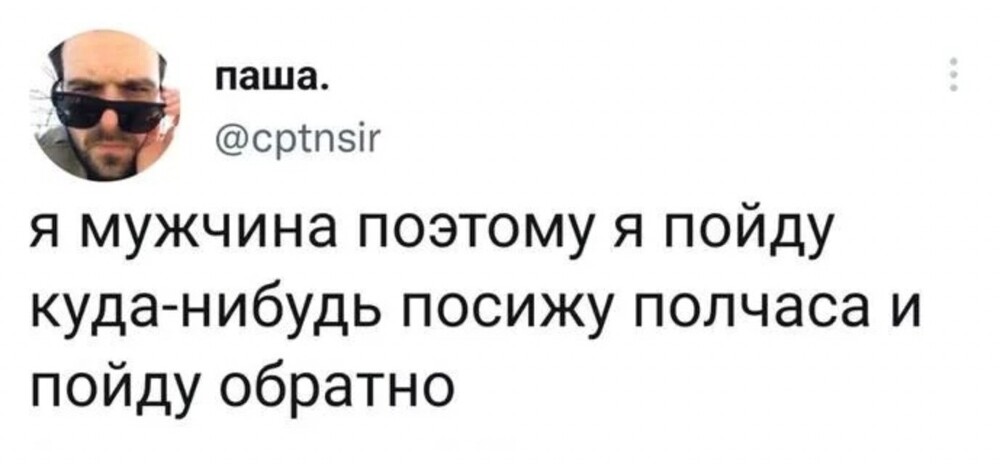 паша.
@cptnsir

я мужчина поэтому я пойду куда-нибудь посижу полчаса и пойду обратно